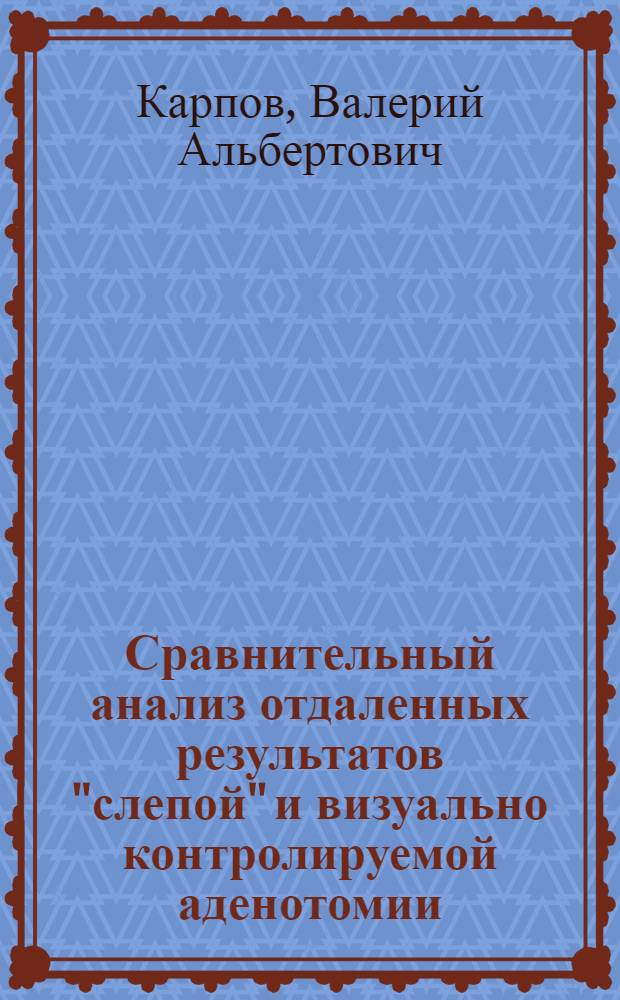 Карпов, Валерий Альбертович

Сравнительный анализ отдаленных результатов "слепой" и визуально контролируемой аденотомии